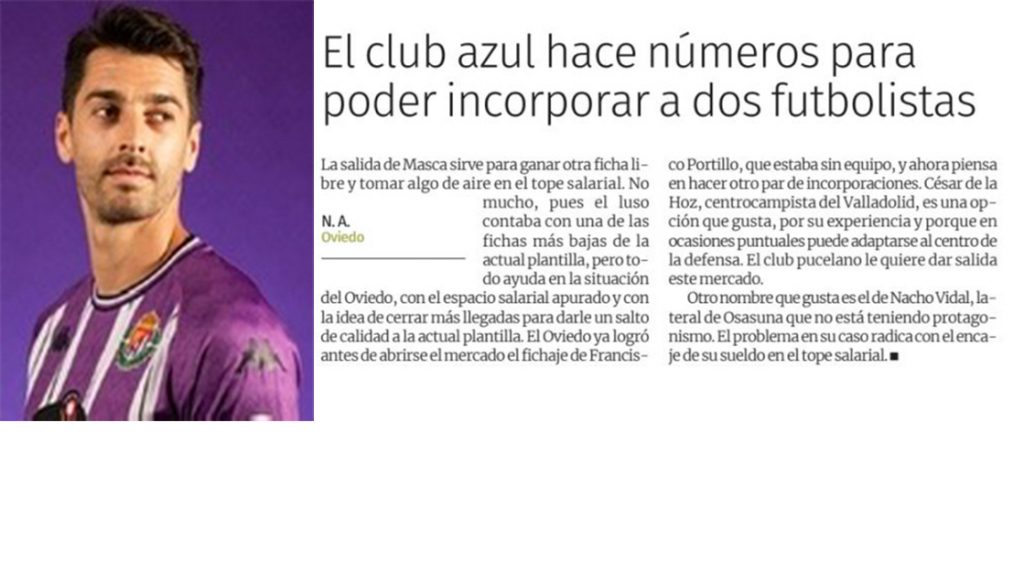 El club azul hace números para poder incorporar a dos futbolistas

N. A.
Oviedo

La salida de Masca sirve para ganar otra ficha libre y tomar algo de aire en el tope salarial. No mucho, pues el luso contaba con una de las fichas más bajas de la actual plantilla, pero todo ayuda en la situación del Oviedo, con el espacio salarial apurado y con la idea de cerrar más llegadas para darle un salto de calidad a la actual plantilla. El Oviedo ya logró antes de abrirse el mercado el fichaje de Francisco Portillo, que estaba sin equipo, y ahora piensa en hacer otro par de incorporaciones. César de la Hoz, centrocampista del Valladolid, es una opción que gusta, por su experiencia y porque en ocasiones puntuales puede adaptarse al centro de la defensa. El club pucelano le quiere dar salida este mercado.

Otro nombre que gusta es el de Nacho Vidal, lateral de Osasuna que no está teniendo protagonismo. El problema en su caso radica con el encaje de su sueldo en el tope salarial. ■